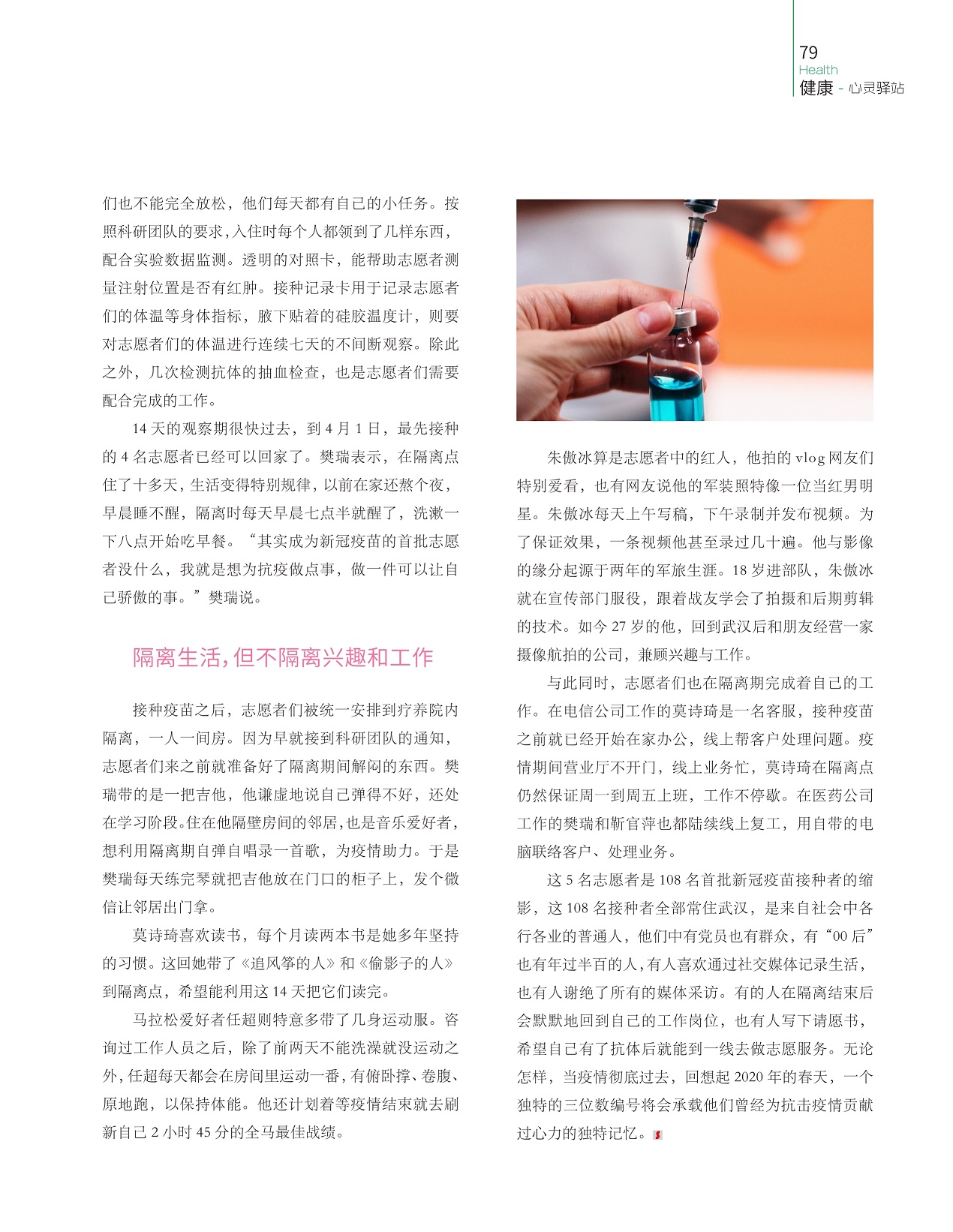 79
Health
健康 - 心灵驿站

们也不能完全放松，他们每天都有自己的小任务。按照科研团队的要求，入住时每个人都领到了几样东西，配合实验数据监测。透明的对照卡，能帮助志愿者测量注射位置是否有红肿。接种记录卡用于记录志愿者们的体温等身体指标，腋下贴着的硅胶温度计，则要对志愿者们的体温进行连续七天的不间断观察。除此之外，几次检测抗体的抽血检查，也是志愿者们需要配合完成的工作。

14 天的观察期很快过去，到 4 月 1 日，最先接种的 4 名志愿者已经可以回家了。樊瑞表示，在隔离点住了十多天，生活变得特别规律，以前在家还熬个夜，早晨睡不醒，隔离时每天早晨七点半就醒了，洗漱一下八点开始吃早餐。“其实成为新冠疫苗的首批志愿者没什么，我就是想为抗疫做点事，做一件可以让自己骄傲的事。”樊瑞说。

隔离生活，但不隔离兴趣和工作

接种疫苗之后，志愿者们被统一安排到疗养院内隔离，一人一间房。因为早就接到科研团队的通知，志愿者们来之前就准备好了隔离期间解闷的东西。樊瑞带的是一把吉他，他谦虚地说自己弹得不好，还处在学习阶段。住在他隔壁房间的邻居，也是音乐爱好者，想利用隔离期自弹自唱录一首歌，为疫情助力。于是樊瑞每天练完琴就把吉他放在门口的柜子上，发个微信让邻居出门拿。

莫诗琦喜欢读书，每个月读两本书是她多年坚持的习惯。这回她带了《追风筝的人》和《偷影子的人》到隔离点，希望能利用这 14 天把它们读完。

马拉松爱好者任超则特意多带了几身运动服。咨询过工作人员之后，除了前两天不能洗澡就没运动之外，任超每天都会在房间里运动一番，有俯卧撑、卷腹、原地跑，以保持体能。他还计划着等疫情结束就去刷新自己 2 小时 45 分的全马最佳战绩。

朱傲冰算是志愿者中的红人，他拍的 vlog 网友们特别爱看，也有网友说他的军装照特像一位当红男明星。朱傲冰每天上午写稿，下午录制并发布视频。为了保证效果，一条视频他甚至录过几十遍。他与影像的缘分起源于两年的军旅生涯。18 岁进部队，朱傲冰就在宣传部门服役，跟着战友学会了拍摄和后期剪辑的技术。如今 27 岁的他，回到武汉后和朋友经营一家摄像航拍的公司，兼顾兴趣与工作。

与此同时，志愿者们也在隔离期完成着自己的工作。在电信公司工作的莫诗琦是一名客服，接种疫苗之前就已经开始在家办公，线上帮客户处理问题。疫情期间营业厅不开门，线上业务忙，莫诗琦在隔离点仍然保证周一到周五上班，工作不停歇。在医药公司工作的樊瑞和靳官萍也都陆续线上复工，用自带的电脑联络客户、处理业务。

这 5 名志愿者是 108 名首批新冠疫苗接种者的缩影，这 108 名接种者全部常住武汉，是来自社会中各行各业的普通人，他们中有党员也有群众，有“00 后”也有年过半百的人，有人喜欢通过社交媒体记录生活，也有人谢绝了所有的媒体采访。有的人在隔离结束后会默默地回到自己的工作岗位，也有人写下请愿书，希望自己有了抗体后就能到一线去做志愿服务。无论怎样，当疫情彻底过去，回想起 2020 年的春天，一个独特的三位数编号将会承载他们曾经为抗击疫情贡献过心力的独特记忆。